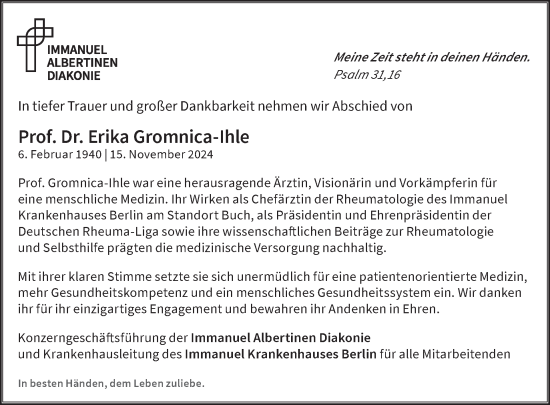 IMMANUEL
ALBERTINEN
DIAKONIE

Meine Zeit steht in deinen Händen.
Psalm 31,16

In tiefer Trauer und großer Dankbarkeit nehmen wir Abschied von

Prof. Dr. Erika Gromnica-Ihle
6. Februar 1940 | 15. November 2024

Prof. Gromnica-Ihle war eine herausragende Ärztin, Visionärin und Vorkämpferin für eine menschliche Medizin. Ihr Wirken als Chefärztin der Rheumatologie des Immanuel Krankenhauses Berlin am Standort Buch, als Präsidentin und Ehrenpräsidentin der Deutschen Rheuma-Liga sowie ihre wissenschaftlichen Beiträge zur Rheumatologie und Selbsthilfe prägten die medizinische Versorgung nachhaltig.

Mit ihrer klaren Stimme setzte sie sich unermüdlich für eine patientenorientierte Medizin, mehr Gesundheitskompetenz und ein menschliches Gesundheitssystem ein. Wir danken ihr für ihr einzigartiges Engagement und bewahren ihr Andenken in Ehren.

Konzerngeschäftsführung der Immanuel Albertinen Diakonie
und Krankenhausleitung des Immanuel Krankenhauses Berlin für alle Mitarbeitenden

In besten Händen, dem Leben zuliebe.